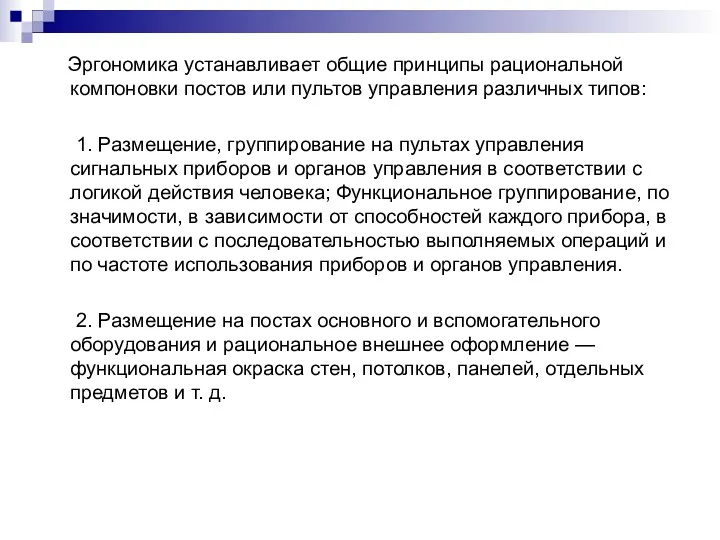 Эргономика устанавливает общие принципы рациональной компоновки постов или пультов управления различных типов:

1. Размещение, группирование на пультах управления сигнальных приборов и органов управления в соответствии с логикой действия человека; Функциональное группирование, по значимости, в зависимости от способностей каждого прибора, в соответствии с последовательностью выполняемых операций и по частоте использования приборов и органов управления.

2. Размещение на постах основного и вспомогательного оборудования и рациональное внешнее оформление — функциональная окраска стен, потолков, панелей, отдельных предметов и т. д.